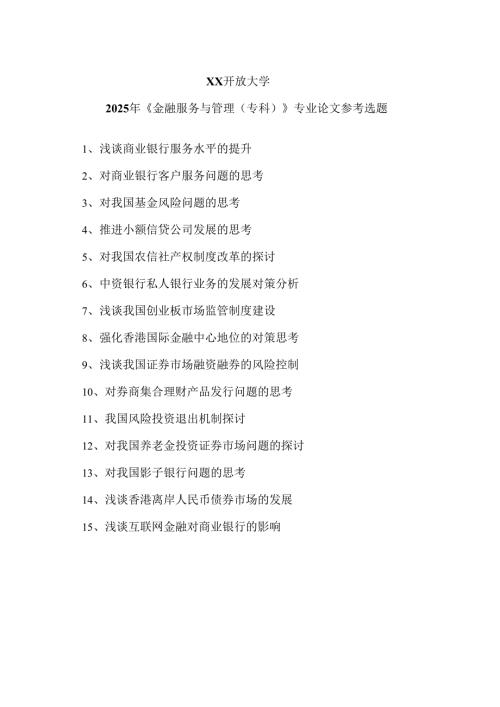 XX开放大学

2025年《金融服务与管理（专科）》专业论文参考选题

1、浅谈商业银行服务水平的提升

2、对商业银行客户服务问题的思考

3、对我国基金风险问题的思考

4、推进小额信贷公司发展的思考

5、对我国农信社产权制度改革的探讨

6、中资银行私人银行业务的发展对策分析

7、浅谈我国创业板市场监管制度建设

8、强化香港国际金融中心地位的对策思考

9、浅谈我国证券市场融资融券的风险控制

10、对券商集合理财产品发行问题的思考

11、我国风险投资退出机制探讨

12、对我国养老金投资证券市场问题的探讨

13、对我国影子银行问题的思考

14、浅谈香港离岸人民币债券市场的发展

15、浅谈互联网金融对商业银行的影响